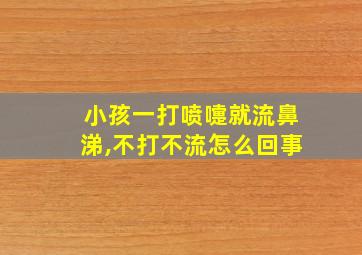 小孩一打喷嚏就流鼻涕,不打不流怎么回事